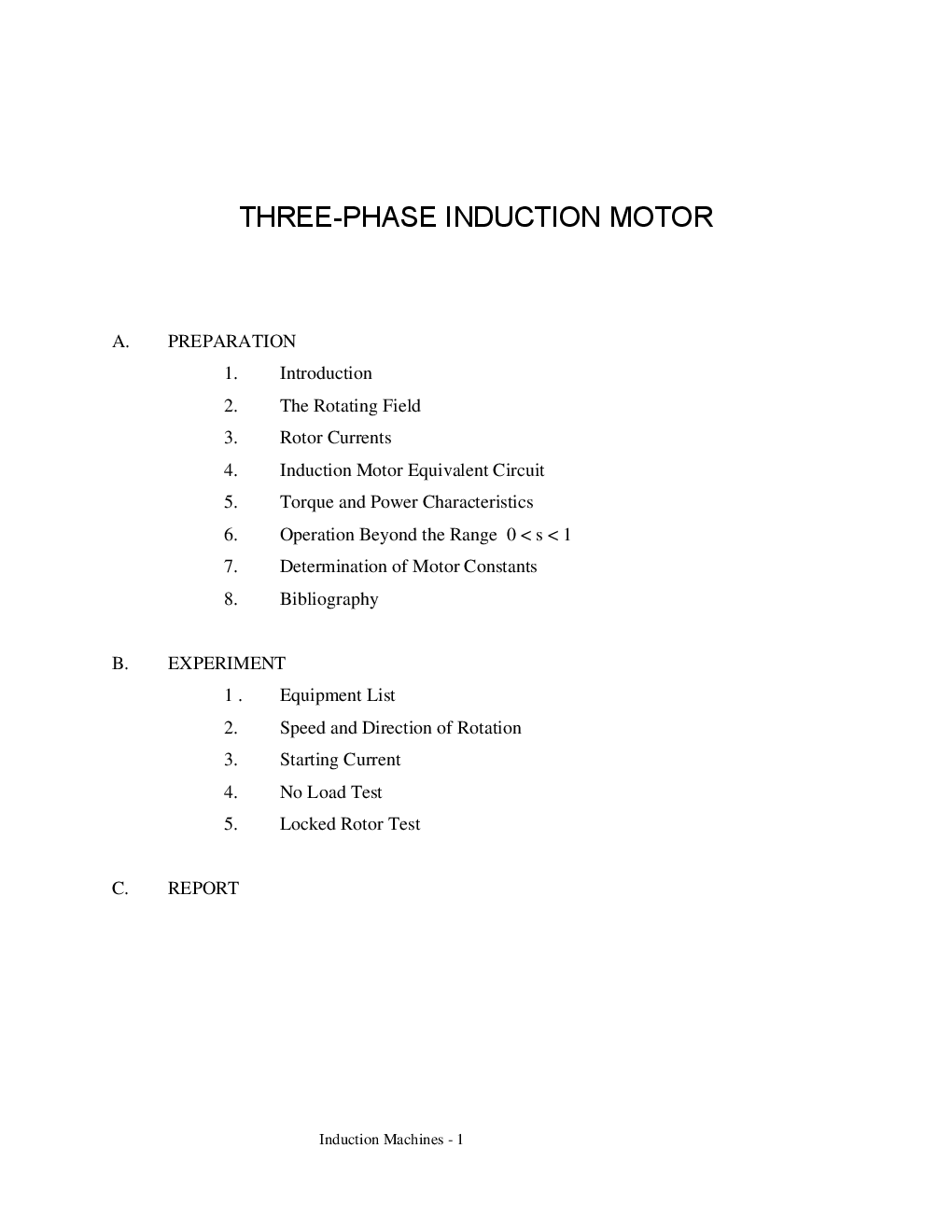 THREE-PHASE INDUCTION MOTOR

A. PREPARATION

1. Introduction
2. The Rotating Field
3. Rotor Currents
4. Induction Motor Equivalent Circuit
5. Torque and Power Characteristics
6. Operation Beyond the Range $0 < s < 1$
7. Determination of Motor Constants
8. Bibliography

B. EXPERIMENT

1 . Equipment List
2. Speed and Direction of Rotation
3. Starting Current
4. No Load Test
5. Locked Rotor Test

C. REPORT

Induction Machines - 1